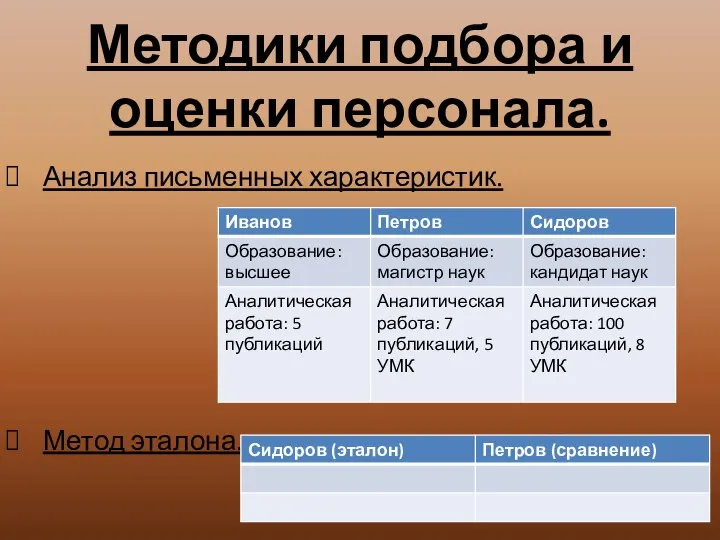 Методики подбора и оценки персонала.

Анализ письменных характеристик.

| Иванов | Петров | Сидоров |
|---|---|---|
| Образование: высшее | Образование: магистр наук | Образование: кандидат наук |
| Аналитическая работа: 5 публикаций | Аналитическая работа: 7 публикаций, 5 УМК | Аналитическая работа: 100 публикаций, 8 УМК |

Метод эталона.

| Сидоров (эталон) | Петров (сравнение) |
|---|---|
| | |
| | |